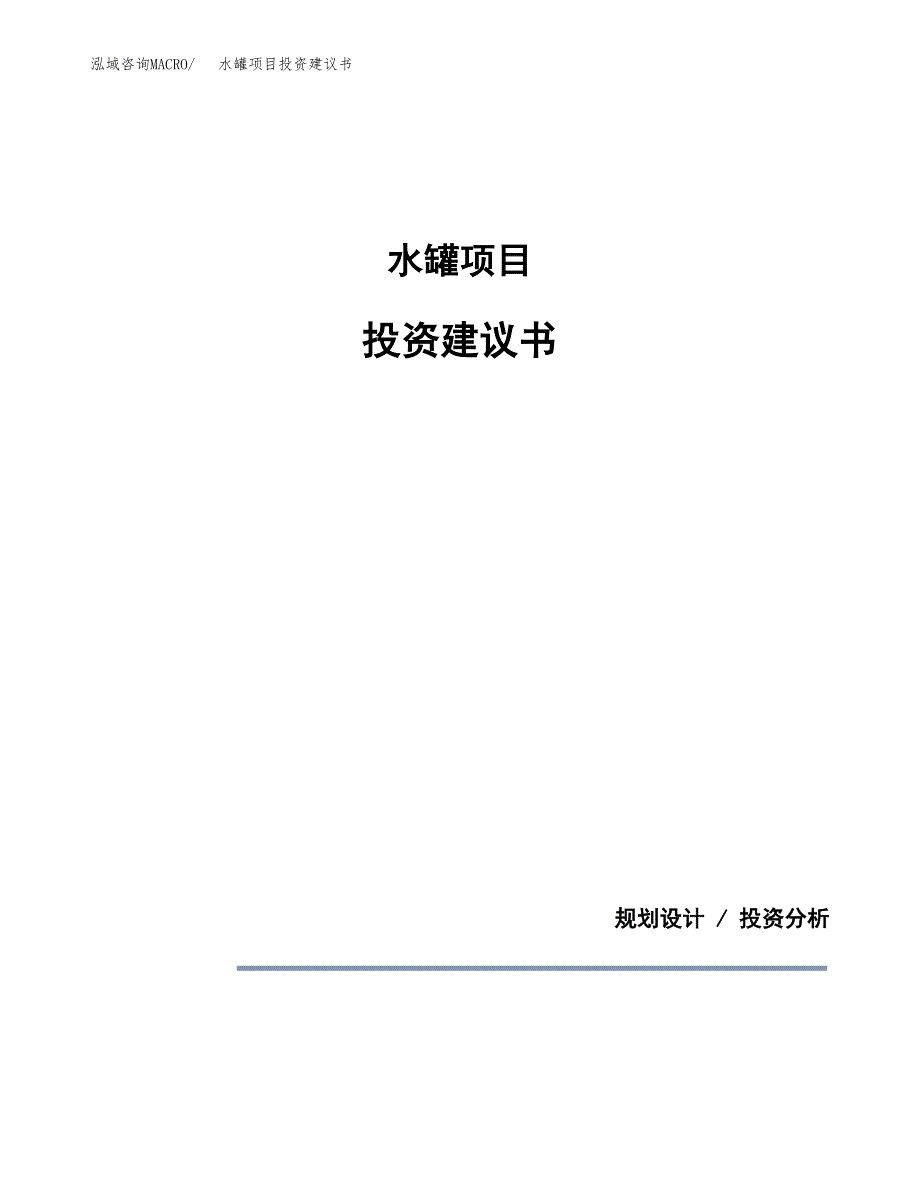 泓域咨询MACRO/　水罐项目投资建议书

水罐项目

投资建议书

规划设计 / 投资分析